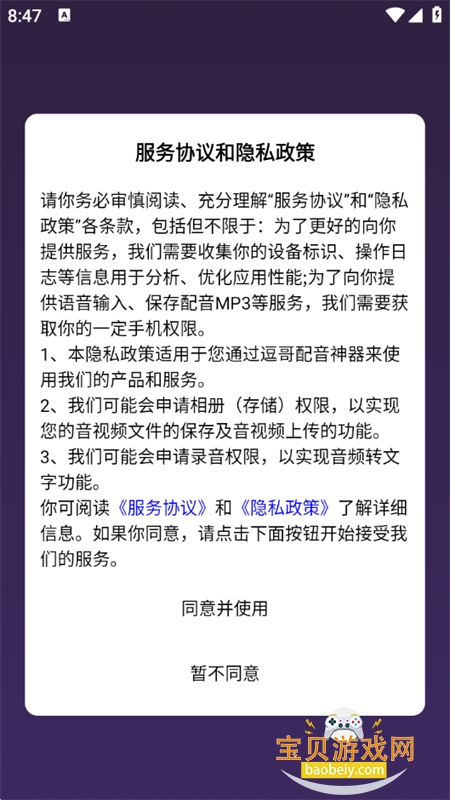 8:47

服务协议和隐私政策

请你务必审慎阅读、充分理解“服务协议”和“隐私政策”各条款，包括但不限于：为了更好的向你提供服务，我们需要收集你的设备标识、操作日志等信息用于分析、优化应用性能;为了向你提供语音输入、保存配音MP3等服务，我们需要获取你的一定手机权限。
1、本隐私政策适用于您通过逗哥配音神器来使用我们的产品和服务。
2、我们可能会申请相册（存储）权限，以实现您的音视频文件的保存及音视频上传的功能。
3、我们可能会申请录音权限，以实现音频转文字功能。
你可阅读《服务协议》和《隐私政策》了解详细信息。如果你同意，请点击下面按钮开始接受我们的服务。

同意并使用

暂不同意

宝贝游戏网
baobeiy.com